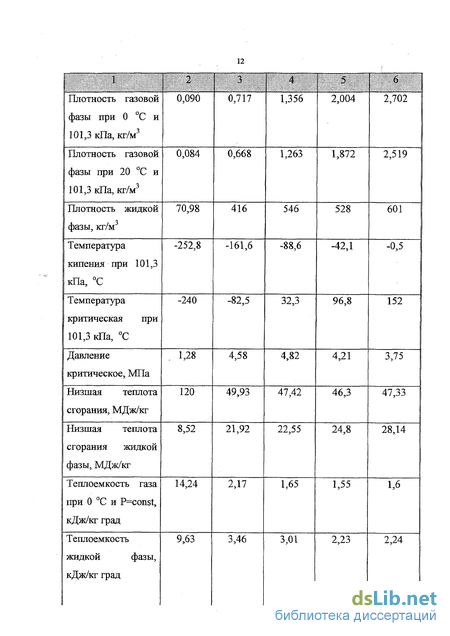 12

| 1 | 2 | 3 | 4 | 5 | 6 |
|---|---|---|---|---|---|
| Плотность газовой фазы при 0 °С и 101,3 кПа, кг/м$^3$ | 0,090 | 0,717 | 1,356 | 2,004 | 2,702 |
| Плотность газовой фазы при 20 °С и 101,3 кПа, кг/м$^3$ | 0,084 | 0,668 | 1,263 | 1,872 | 2,519 |
| Плотность жидкой фазы, кг/м$^3$ | 70,98 | 416 | 546 | 528 | 601 |
| Температура кипения при 101,3 кПа, °С | -252,8 | -161,6 | -88,6 | -42,1 | -0,5 |
| Температура критическая при 101,3 кПа, °С | -240 | -82,5 | 32,3 | 96,8 | 152 |
| Давление критическое, МПа | 1,28 | 4,58 | 4,82 | 4,21 | 3,75 |
| Низшая теплота сгорания, МДж/кг | 120 | 49,93 | 47,42 | 46,3 | 47,33 |
| Низшая теплота сгорания жидкой фазы, МДж/кг | 8,52 | 21,92 | 22,55 | 24,8 | 28,14 |
| Теплоемкость газа при 0 °С и P=const, кДж/кг град | 14,24 | 2,17 | 1,65 | 1,55 | 1,6 |
| Теплоемкость жидкой фазы, кДж/кг град | 9,63 | 3,46 | 3,01 | 2,23 | 2,24 |

dsLib.net
библиотека диссертаций